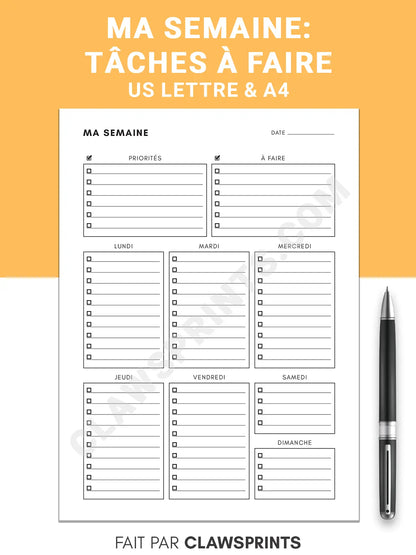 MA SEMAINE:
TÂCHES À FAIRE
US LETTRE & A4

MA SEMAINE

DATE

PRIORITÉS

À FAIRE

LUNDI

MARDI

MERCREDI

JEUDI

VENDREDI

SAMEDI

DIMANCHE

CLAWSPRINTS.COM

FAIT PAR CLAWSPRINTS